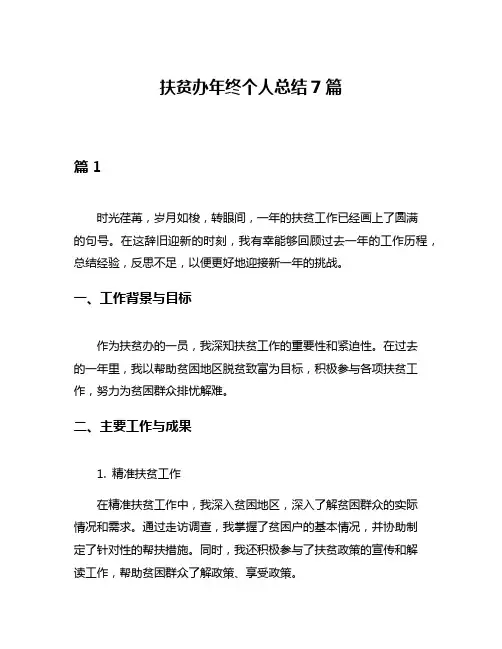 扶贫办年终个人总结7篇

篇1

时光荏苒，岁月如梭，转眼间，一年的扶贫工作已经画上了圆满的句号。在这辞旧迎新的时刻，我有幸能够回顾过去一年的工作历程，总结经验，反思不足，以便更好地迎接新一年的挑战。

一、工作背景与目标

作为扶贫办的一员，我深知扶贫工作的重要性和紧迫性。在过去的一年里，我以帮助贫困地区脱贫致富为目标，积极参与各项扶贫工作，努力为贫困群众排忧解难。

二、主要工作与成果

1. 精准扶贫工作

在精准扶贫工作中，我深入贫困地区，深入了解贫困群众的实际情况和需求。通过走访调查，我掌握了贫困户的基本情况，并协助制定了针对性的帮扶措施。同时，我还积极参与了扶贫政策的宣传和解读工作，帮助贫困群众了解政策、享受政策。